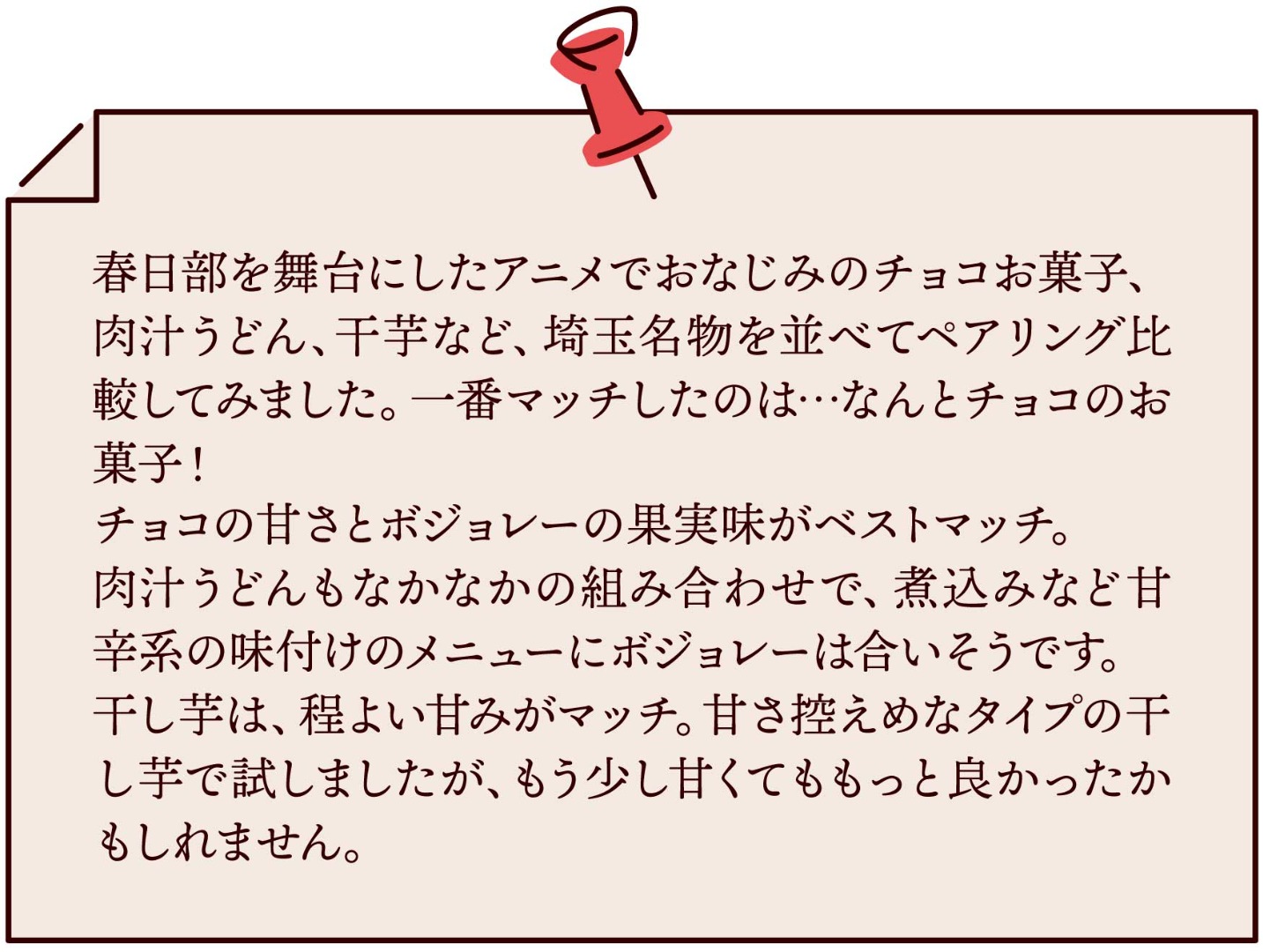 春日部を舞台にしたアニメでおなじみのチョコお菓子、肉汁うどん、干芋など、埼玉名物を並べてペアリング比較してみました。一番マッチしたのは…なんとチョコのお菓子！
チョコの甘さとボジョレーの果実味がベストマッチ。
肉汁うどんもなかなかの組み合わせで、煮込みなど甘辛系の味付けのメニューにボジョレーは合いそうです。
干し芋は、程よい甘みがマッチ。甘さ控えめなタイプの干し芋で試しましたが、もう少し甘くてももっと良かったかもしれません。